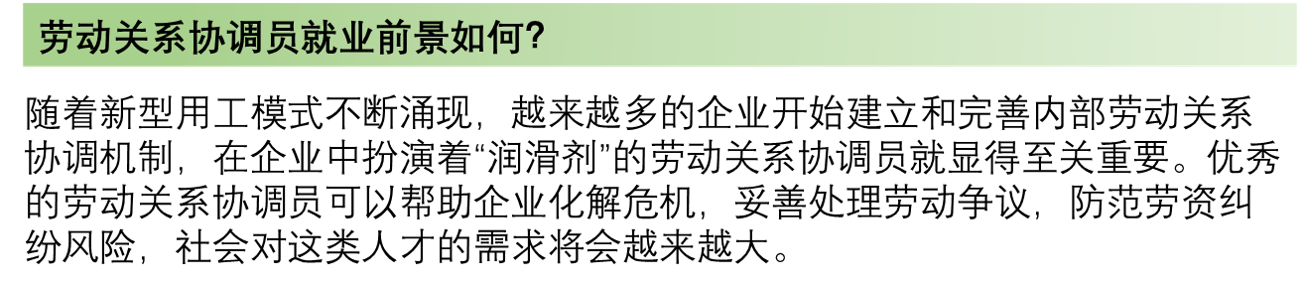 劳动关系协调员就业前景如何?

随着新型用工模式不断涌现，越来越多的企业开始建立和完善内部劳动关系协调机制，在企业中扮演着“润滑剂”的劳动关系协调员就显得至关重要。优秀的劳动关系协调员可以帮助企业化解危机，妥善处理劳动争议，防范劳资纠纷风险，社会对这类人才的需求将会越来越大。